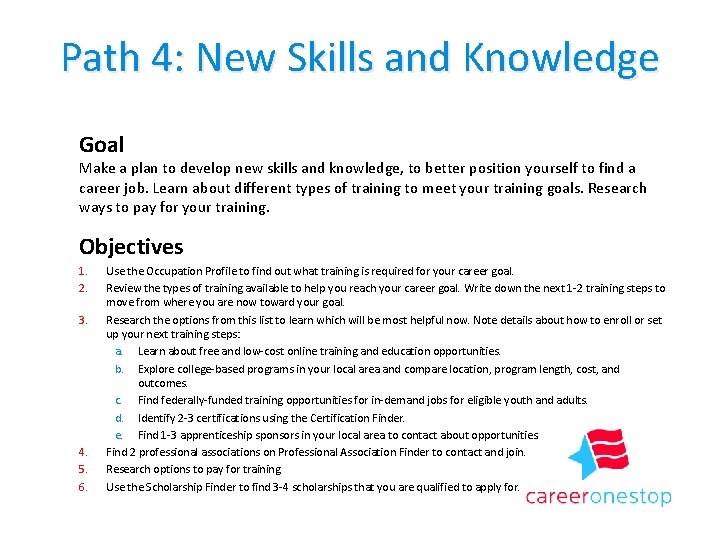 Path 4: New Skills and Knowledge

Goal
Make a plan to develop new skills and knowledge, to better position yourself to find a career job. Learn about different types of training to meet your training goals. Research ways to pay for your training.

Objectives
1. Use the Occupation Profile to find out what training is required for your career goal.
2. Review the types of training available to help you reach your career goal. Write down the next 1-2 training steps to move from where you are now toward your goal.
3. Research the options from this list to learn which will be most helpful now. Note details about how to enroll or set up your next training steps:
a. Learn about free and low-cost online training and education opportunities.
b. Explore college-based programs in your local area and compare location, program length, cost, and outcomes.
c. Find federally-funded training opportunities for in-demand jobs for eligible youth and adults.
d. Identify 2-3 certifications using the Certification Finder.
e. Find 1-3 apprenticeship sponsors in your local area to contact about opportunities
4. Find 2 professional associations on Professional Association Finder to contact and join.
5. Research options to pay for training
6. Use the Scholarship Finder to find 3-4 scholarships that you are qualified to apply for.

careeronestop